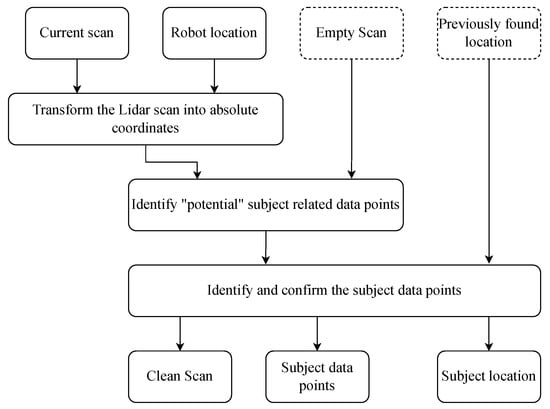 Current scan

Robot location

Empty Scan

Previously found location

Transform the Lidar scan into absolute coordinates

Identify "potential" subject related data points

Identify and confirm the subject data points

Clean Scan

Subject data points

Subject location